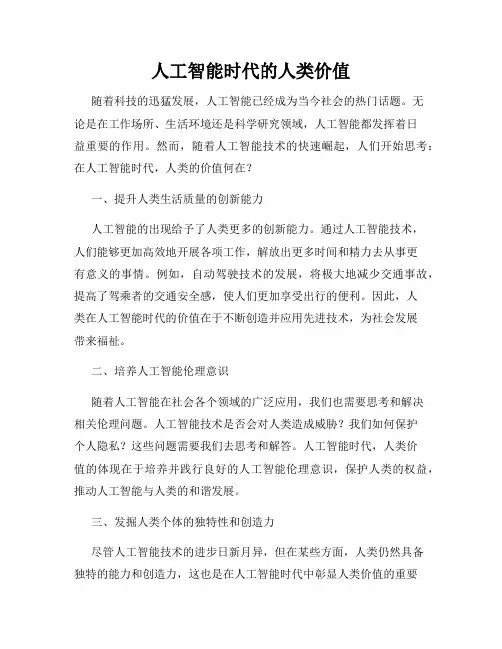 人工智能时代的人类价值

随着科技的迅猛发展，人工智能已经成为当今社会的热门话题。无论是在工作场所、生活环境还是科学研究领域，人工智能都发挥着日益重要的作用。然而，随着人工智能技术的快速崛起，人们开始思考：在人工智能时代，人类的价值何在？

一、提升人类生活质量的创新能力

人工智能的出现给予了人类更多的创新能力。通过人工智能技术，人们能够更加高效地开展各项工作，解放出更多时间和精力去从事更有意义的事情。例如，自动驾驶技术的发展，将极大地减少交通事故，提高了驾乘者的交通安全感，使人们更加享受出行的便利。因此，人类在人工智能时代的价值在于不断创造并应用先进技术，为社会发展带来福祉。

二、培养人工智能伦理意识

随着人工智能在社会各个领域的广泛应用，我们也需要思考和解决相关伦理问题。人工智能技术是否会对人类造成威胁？我们如何保护个人隐私？这些问题需要我们去思考和解答。人工智能时代，人类价值的体现在于培养并践行良好的人工智能伦理意识，保护人类的权益，推动人工智能与人类的和谐发展。

三、发掘人类个体的独特性和创造力

尽管人工智能技术的进步日新月异，但在某些方面，人类仍然具备独特的能力和创造力，这也是在人工智能时代中彰显人类价值的重要